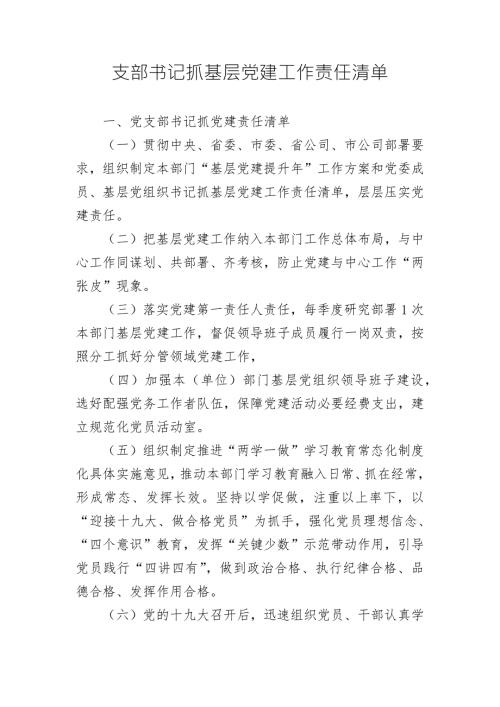 支部书记抓基层党建工作责任清单

一、党支部书记抓党建责任清单

（一）贯彻中央、省委、市委、省公司、市公司部署要求，组织制定本部门“基层党建提升年”工作方案和党委成员、基层党组织书记抓基层党建工作责任清单，层层压实党建责任。

（二）把基层党建工作纳入本部门工作总体布局，与中心工作同谋划、共部署、齐考核，防止党建与中心工作“两张皮”现象。

（三）落实党建第一责任人责任，每季度研究部署1次本部门基层党建工作，督促领导班子成员履行一岗双责，按照分工抓好分管领域党建工作，

（四）加强本（单位）部门基层党组织领导班子建设，选好配强党务工作者队伍，保障党建活动必要经费支出，建立规范化党员活动室。

（五）组织制定推进“两学一做”学习教育常态化制度化具体实施意见，推动本部门学习教育融入日常、抓在经常，形成常态、发挥长效。坚持以学促做，注重以上率下，以“迎接十九大、做合格党员”为抓手，强化党员理想信念、“四个意识”教育，发挥“关键少数”示范带动作用，引导党员践行“四讲四有”，做到政治合格、执行纪律合格、品德合格、发挥作用合格。

（六）党的十九大召开后，迅速组织党员、干部认真学